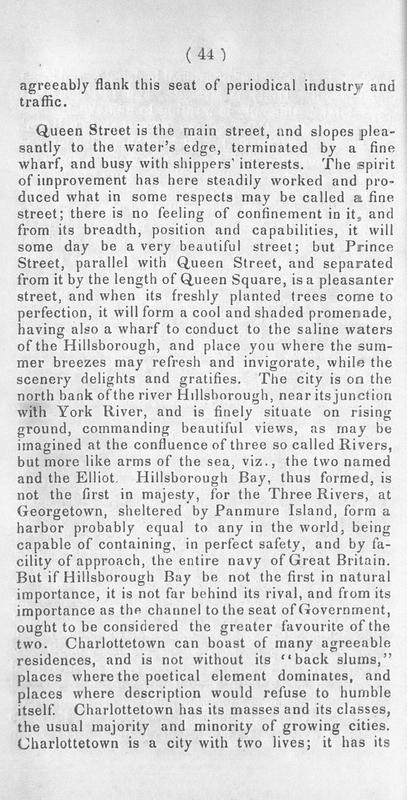 ( 44 )

agreeably flank this seat of periodical industry and traffic.

Queen Street is the main street, and slopes pleasantly to the water's edge, terminated by a fine wharf, and busy with shippers' interests. The spirit of improvement has here steadily worked and produced what in some respects may be called a fine street; there is no feeling of confinement in it, and from its breadth, position and capabilities, it will some day be a very beautiful street; but Prince Street, parallel with Queen Street, and separated from it by the length of Queen Square, is a pleasanter street, and when its freshly planted trees come to perfection, it will form a cool and shaded promenade, having also a wharf to conduct to the saline waters of the Hillsborough, and place you where the summer breezes may refresh and invigorate, while the scenery delights and gratifies. The city is on the north bank of the river Hillsborough, near its junction with York River, and is finely situate on rising ground, commanding beautiful views, as may be imagined at the confluence of three so called Rivers, but more like arms of the sea, viz., the two named and the Elliot. Hillsborough Bay, thus formed, is not the first in majesty, for the Three Rivers, at Georgetown, sheltered by Panmure Island, form a harbor probably equal to any in the world, being capable of containing, in perfect safety, and by facility of approach, the entire navy of Great Britain. But if Hillsborough Bay be not the first in natural importance, it is not far behind its rival, and from its importance as the channel to the seat of Government, ought to be considered the greater favourite of the two. Charlottetown can boast of many agreeable residences, and is not without its "back slums," places where the poetical element dominates, and places where description would refuse to humble itself. Charlottetown has its masses and its classes, the usual majority and minority of growing cities. Charlottetown is a city with two lives; it has its